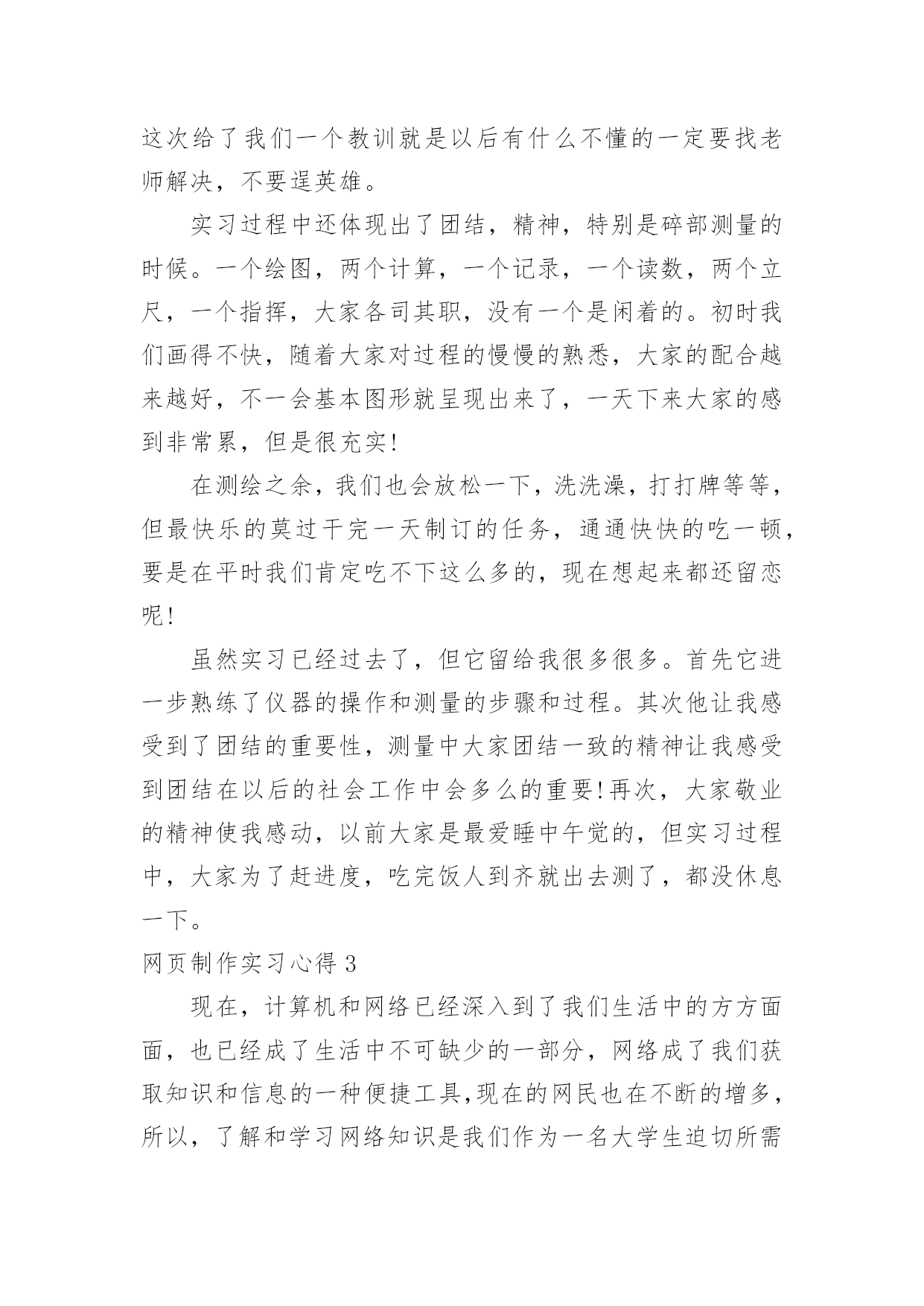 这次给了我们一个教训就是以后有什么不懂的一定要找老师解决，不要逞英雄。

实习过程中还体现出了团结，精神，特别是碎部测量的时候。一个绘图，两个计算，一个记录，一个读数，两个立尺，一个指挥，大家各司其职，没有一个是闲着的。初时我们画得不快，随着大家对过程的慢慢的熟悉，大家的配合越来越好，不一会基本图形就呈现出来了，一天下来大家的感到非常累，但是很充实!

在测绘之余，我们也会放松一下，洗洗澡，打打牌等等，但最快乐的莫过干完一天制订的任务，通通快快的吃一顿，要是在平时我们肯定吃不下这么多的，现在想起来都还留恋呢!

虽然实习已经过去了，但它留给我很多很多。首先它进一步熟练了仪器的操作和测量的步骤和过程。其次他让我感受到了团结的重要性，测量中大家团结一致的精神让我感受到团结在以后的社会工作中会多么的重要!再次，大家敬业的精神使我感动，以前大家是最爱睡中午觉的，但实习过程中，大家为了赶进度，吃完饭人到齐就出去测了，都没休息一下。

网页制作实习心得 3

现在，计算机和网络已经深入到了我们生活中的方方面面，也已经成了生活中不可缺少的一部分，网络成了我们获取知识和信息的一种便捷工具,现在的网民也在不断的增多，所以，了解和学习网络知识是我们作为一名大学生迫切所需